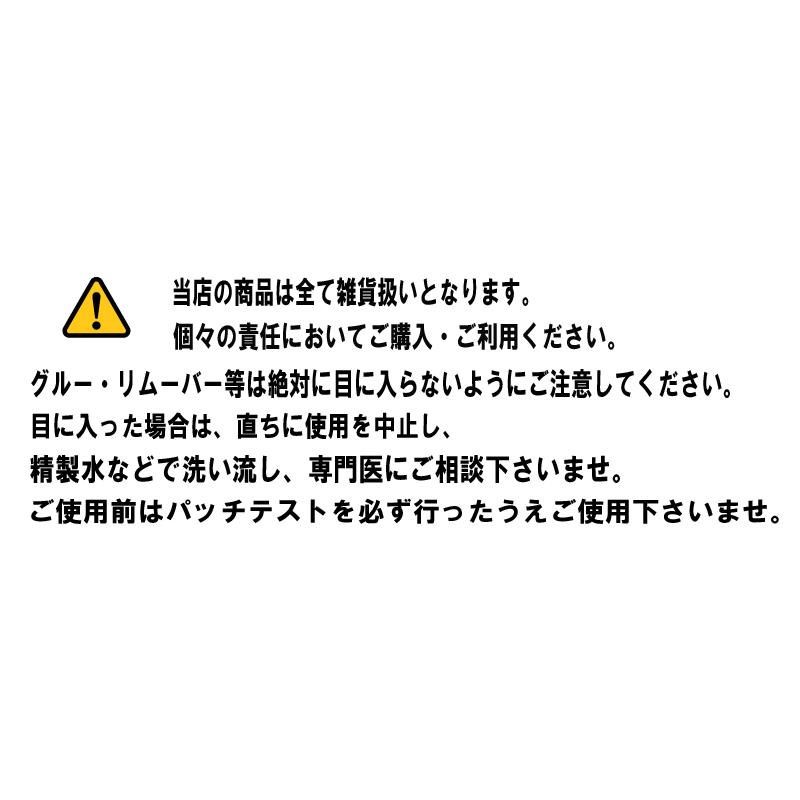 当店の商品は全て雑貨扱いとなります。
個々の責任においてご購入・ご利用ください。
グルー・リムーバー等は絶対に目に入らないようにご注意してください。
目に入った場合は、直ちに使用を中止し、
精製水などで洗い流し、専門医にご相談下さいませ。
ご使用前はパッチテストを必ず行ったうえご使用下さいませ。